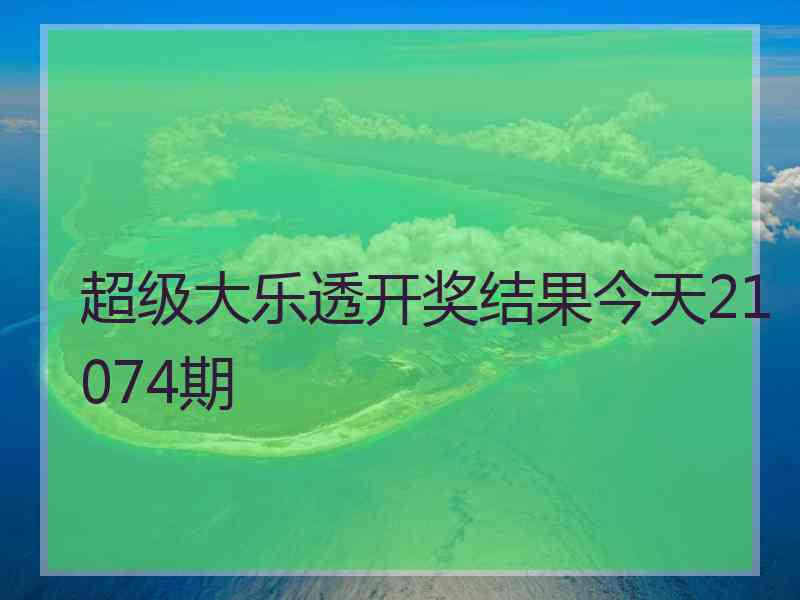 超级大乐透开奖结果今天21074期